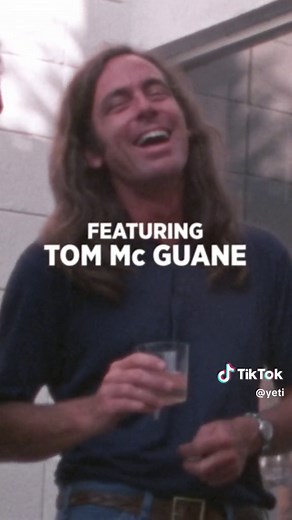 FEATURING
TOM Mc GUANE

TikTok
@yeti